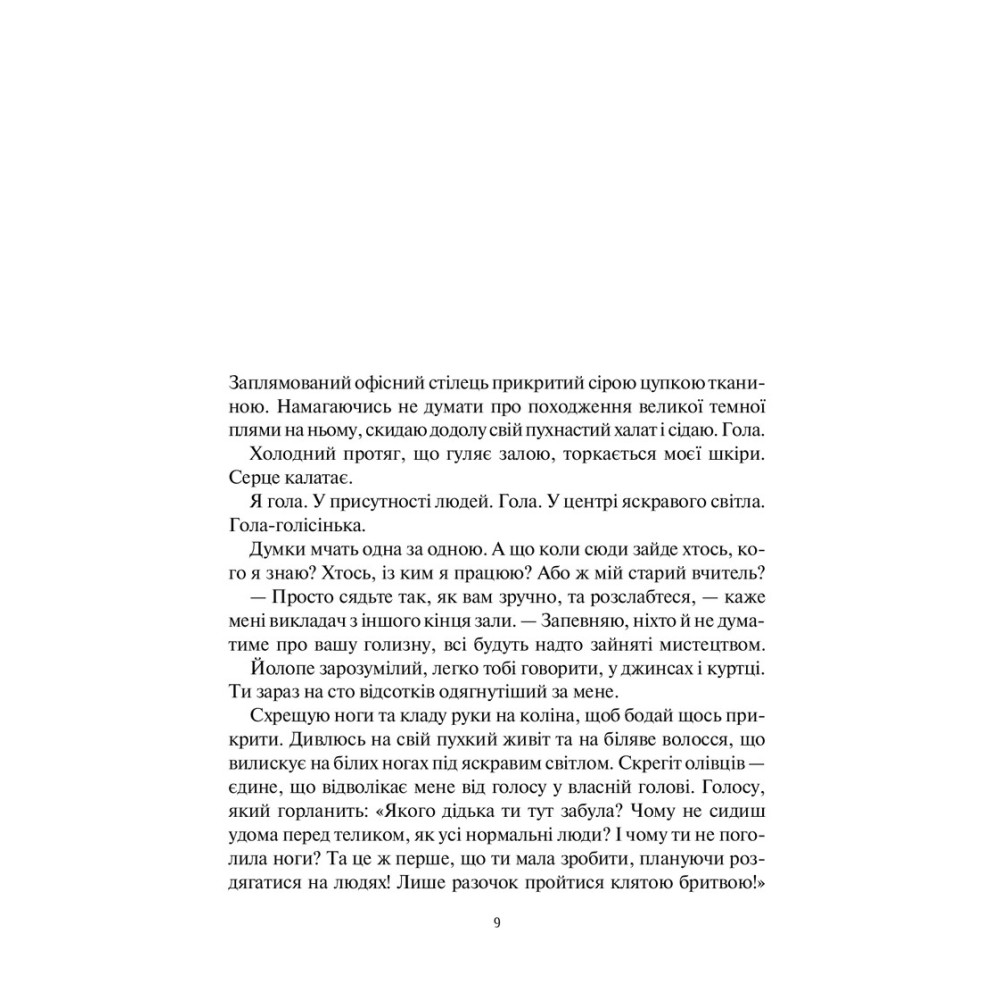 Заплямований офісний стілець прикритий сірою цупкою тканиною. Намагаючись не думати про походження великої темної плями на ньому, скидаю додолу свій пухнастий халат і сідаю. Гола.

Холодний протяг, що гуляє залою, торкається моєї шкіри. Серце калатає.

Я гола. У присутності людей. Гола. У центрі яскравого світла. Гола-голісінька.

Думки мчать одна за одною. А що коли сюди зайде хтось, кого я знаю? Хтось, із ким я працюю? Або ж мій старий вчитель?

— Просто сядьте так, як вам зручно, та розслабтеся, — каже мені викладач з іншого кінця зали. — Запевняю, ніхто й не думатиме про вашу голизну, всі будуть надто зайняті мистецтвом.

Йолопе зарозумілий, легко тобі говорити, у джинсах і куртці. Ти зараз на сто відсотків одягнутіший за мене.

Схрещую ноги та кладу руки на коліна, щоб бодай щось прикрити. Дивлюсь на свій пухкий живіт та на біляве волосся, що вилискує на білих ногах під яскравим світлом. Скрегіт олівців — єдине, що відволікає мене від голосу у власній голові. Голосу, який горланить: «Якого дідька ти тут забула? Чому не сидиш удома перед теликом, як усі нормальні люди? І чому ти не поголила ноги? Та це ж перше, що ти мала зробити, плануючи роздягатися на людях! Лише разочок пройтися клятою бритвою!»

9